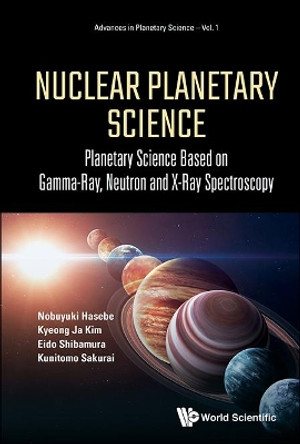 Advances in Planetary Science – Vol. 1

NUCLEAR PLANETARY SCIENCE

Planetary Science Based on Gamma-Ray, Neutron and X-Ray Spectroscopy

Nobuyuki Hasebe
Kyeong Ja Kim
Eido Shibamura
Kunitomo Sakurai

World Scientific